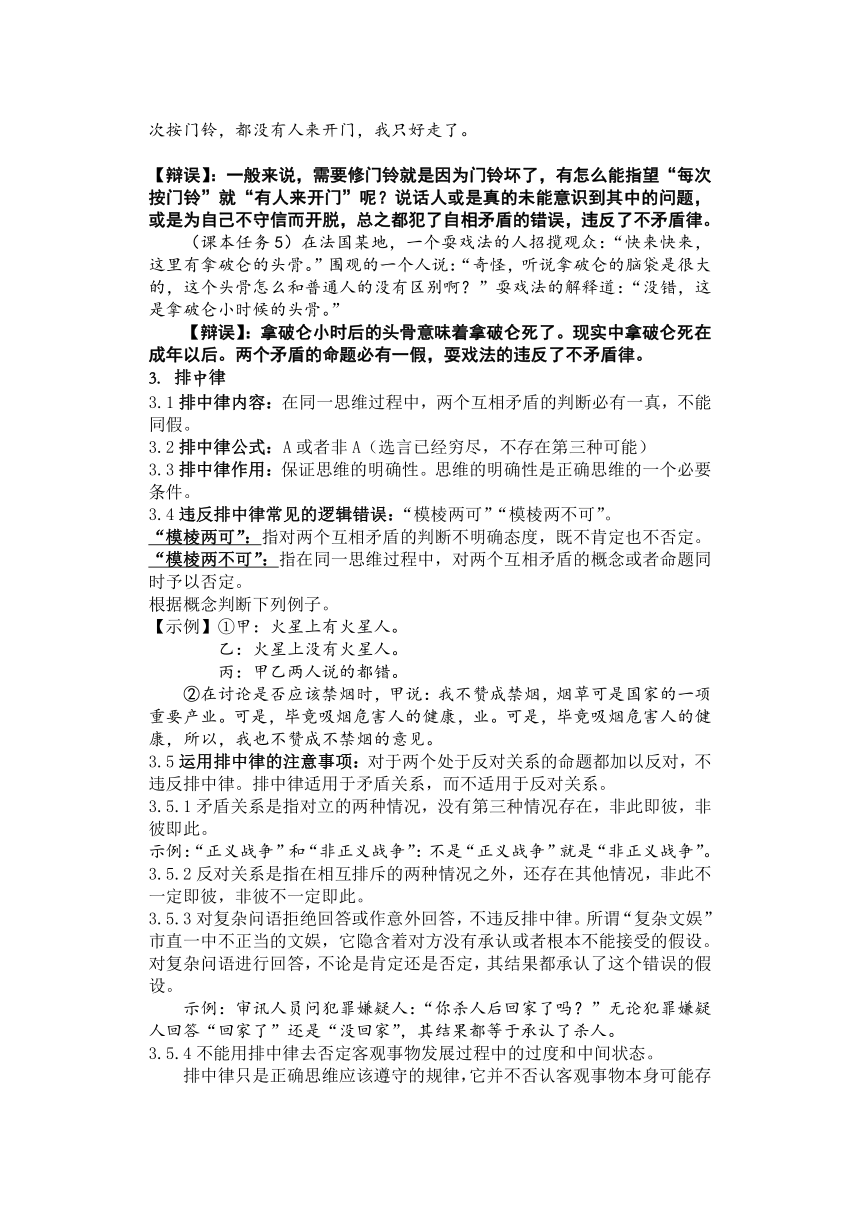 次按门铃，都没有人来开门，我只好走了。

【辩误】：一般来说，需要修门铃就是因为门铃坏了，有怎么能指望“每次按门铃”就“有人来开门”呢？说话人或是真的未能意识到其中的问题，或是为自己不守信而开脱，总之都犯了自相矛盾的错误，违反了不矛盾律。

（课本任务5）在法国某地，一个耍戏法的人招揽观众：“快来快来，这里有拿破仑的头骨。”围观的一个人说：“奇怪，听说拿破仑的脑袋是很大的，这个头骨怎么和普通人的没有区别啊？”耍戏法的解释道：“没错，这是拿破仑小时候的头骨。”

【辩误】：拿破仑小时后的头骨意味着拿破仑死了。现实中拿破仑死在成年以后。两个矛盾的命题必有一假，耍戏法的违反了不矛盾律。

3. 排中律

3.1 排中律内容：在同一思维过程中，两个互相矛盾的判断必有一真，不能同假。

3.2 排中律公式：A 或者非 A（选言已经穷尽，不存在第三种可能）

3.3 排中律作用：保证思维的明确性。思维的明确性是正确思维的一个必要条件。

3.4 违反排中律常见的逻辑错误：“模棱两可”“模棱两不可”。

“模棱两可”：指对两个互相矛盾的判断不明确态度，既不肯定也不否定。

“模棱两不可”：指在同一思维过程中，对两个互相矛盾的概念或者命题同时予以否定。

根据概念判断下列例子。

【示例】①甲：火星上有火星人。
乙：火星上没有火星人。
丙：甲乙两人说的都错。

②在讨论是否应该禁烟时，甲说：我不赞成禁烟，烟草可是国家的一项重要产业。可是，毕竟吸烟危害人的健康，业。可是，毕竟吸烟危害人的健康，所以，我也不赞成不禁烟的意见。

3.5 运用排中律的注意事项：对于两个处于反对关系的命题都加以反对，不违反排中律。排中律适用于矛盾关系，而不适用于反对关系。

3.5.1 矛盾关系是指对立的两种情况，没有第三种情况存在，非此即彼，非彼即此。

示例：“正义战争”和“非正义战争”：不是“正义战争”就是“非正义战争”。

3.5.2 反对关系是指在相互排斥的两种情况之外，还存在其他情况，非此不一定即彼，非彼不一定即此。

3.5.3 对复杂问语拒绝回答或作意外回答，不违反排中律。所谓“复杂文娱”市直一中不正当的文娱，它隐含着对方没有承认或者根本不能接受的假设。对复杂问语进行回答，不论是肯定还是否定，其结果都承认了这个错误的假设。

示例：审讯人员问犯罪嫌疑人：“你杀人后回家了吗？”无论犯罪嫌疑人回答“回家了”还是“没回家”，其结果都等于承认了杀人。

3.5.4 不能用排中律去否定客观事物发展过程中的过度和中间状态。

排中律只是正确思维应该遵守的规律，它并不否认客观事物本身可能存